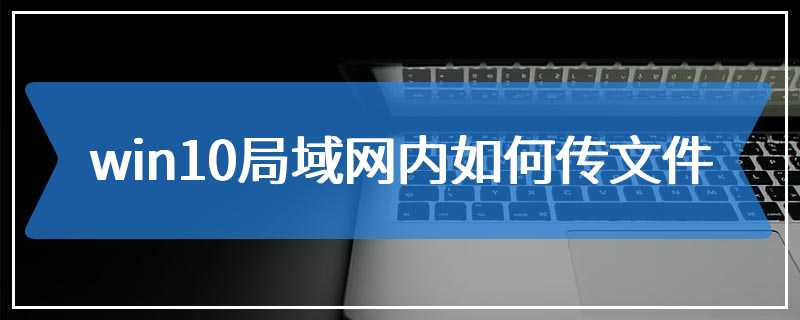 win10局域网内如何传文件